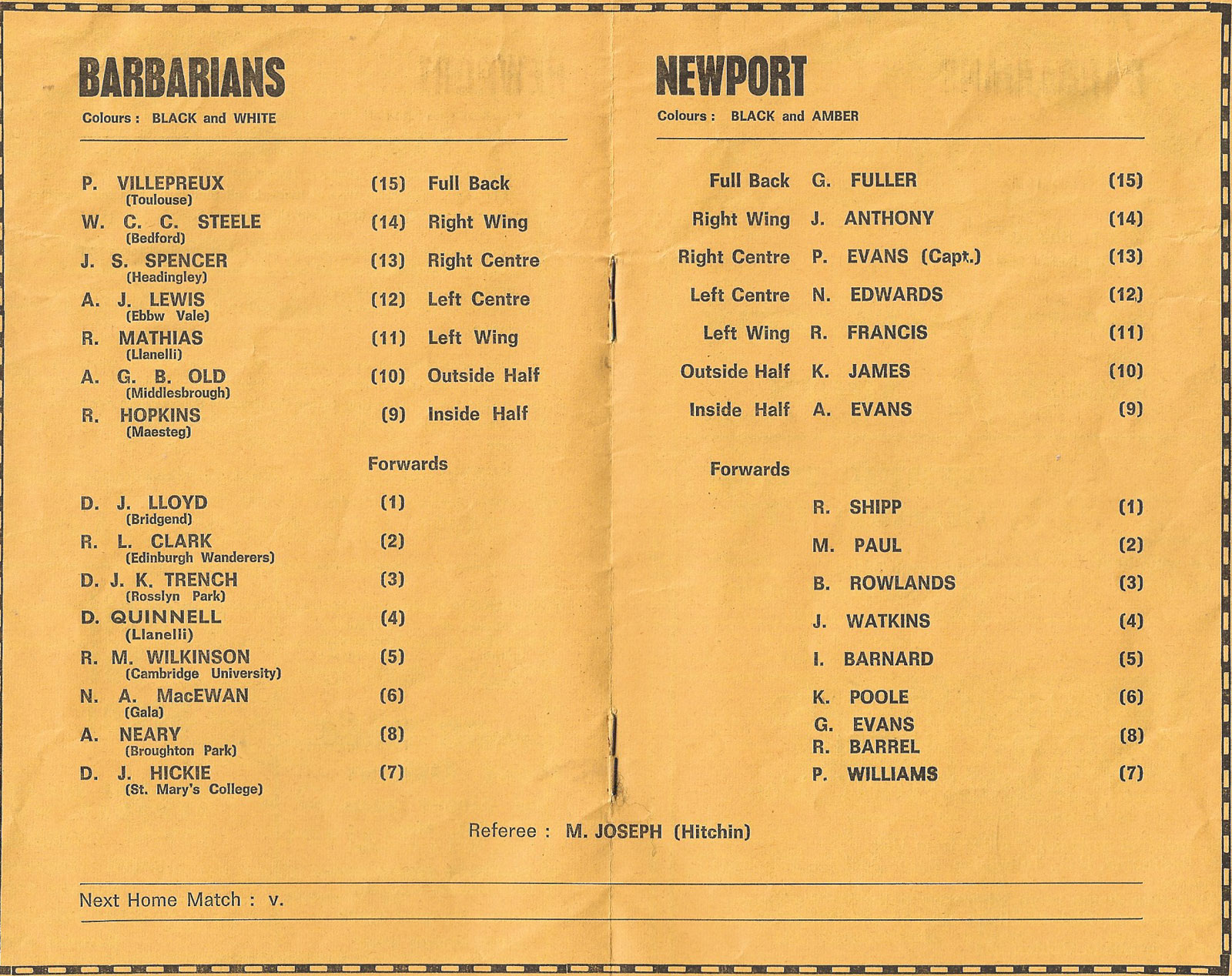 BARBARIANS
Colours : BLACK and WHITE

P. VILLEPREUX (Toulouse) (15) Full Back
W. C. C. STEELE (Bedford) (14) Right Wing
J. S. SPENCER (Headingley) (13) Right Centre
A. J. LEWIS (Ebbw Vale) (12) Left Centre
R. MATHIAS (Llanelli) (11) Left Wing
A. G. B. OLD (Middlesbrough) (10) Outside Half
R. HOPKINS (Maesteg) (9) Inside Half

Forwards

D. J. LLOYD (Bridgend) (1)
R. L. CLARK (Edinburgh Wanderers) (2)
D. J. K. TRENCH (Rosslyn Park) (3)
D. QUINNELL (Llanelli) (4)
R. M. WILKINSON (Cambridge University) (5)
N. A. MacEWAN (Gala) (6)
A. NEARY (Broughton Park) (8)
D. J. HICKIE (St. Mary's College) (7)

NEWPORT
Colours : BLACK and AMBER

Full Back G. FULLER (15)
Right Wing J. ANTHONY (14)
Right Centre P. EVANS (Capt.) (13)
Left Centre N. EDWARDS (12)
Left Wing R. FRANCIS (11)
Outside Half K. JAMES (10)
Inside Half A. EVANS (9)

Forwards

R. SHIPP (1)
M. PAUL (2)
B. ROWLANDS (3)
J. WATKINS (4)
I. BARNARD (5)
K. POOLE (6)
G. EVANS
R. BARREL (8)
P. WILLIAMS (7)

Referee : M. JOSEPH (Hitchin)

Next Home Match : v.